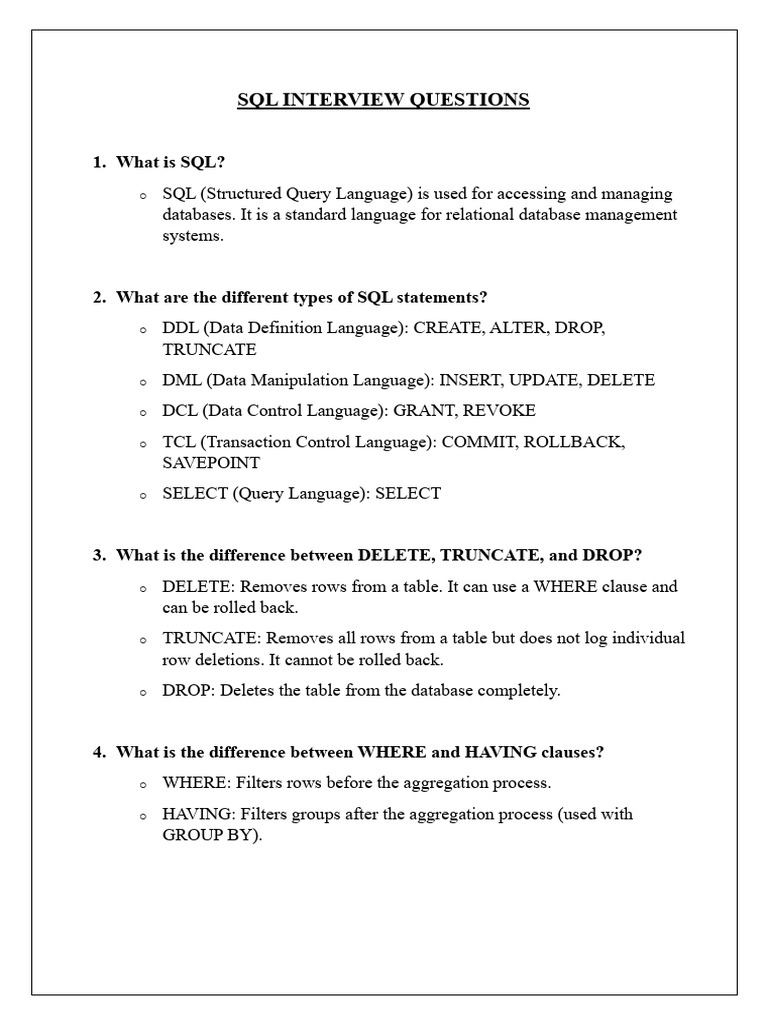 SQL INTERVIEW QUESTIONS

1. What is SQL?

o SQL (Structured Query Language) is used for accessing and managing databases. It is a standard language for relational database management systems.

2. What are the different types of SQL statements?

o DDL (Data Definition Language): CREATE, ALTER, DROP, TRUNCATE

o DML (Data Manipulation Language): INSERT, UPDATE, DELETE

o DCL (Data Control Language): GRANT, REVOKE

o TCL (Transaction Control Language): COMMIT, ROLLBACK, SAVEPOINT

o SELECT (Query Language): SELECT

3. What is the difference between DELETE, TRUNCATE, and DROP?

o DELETE: Removes rows from a table. It can use a WHERE clause and can be rolled back.

o TRUNCATE: Removes all rows from a table but does not log individual row deletions. It cannot be rolled back.

o DROP: Deletes the table from the database completely.

4. What is the difference between WHERE and HAVING clauses?

o WHERE: Filters rows before the aggregation process.

o HAVING: Filters groups after the aggregation process (used with GROUP BY).